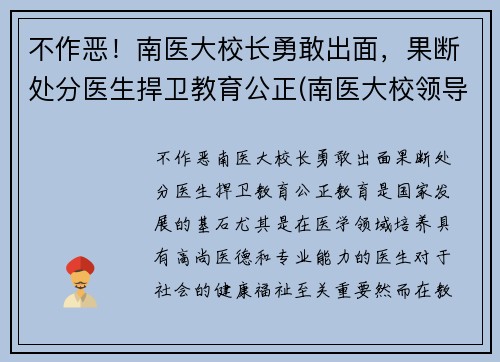 不作恶！南医大校长勇敢出面，果断处分医生捍卫教育公正(南医大校领导

不作恶南医大校长勇敢出面果断处分医生捍卫教育公正教育是国家发展的基石尤其是在医学领域培养具有高尚医德和专业能力的医生对于社会的健康福祉至关重要然而在教